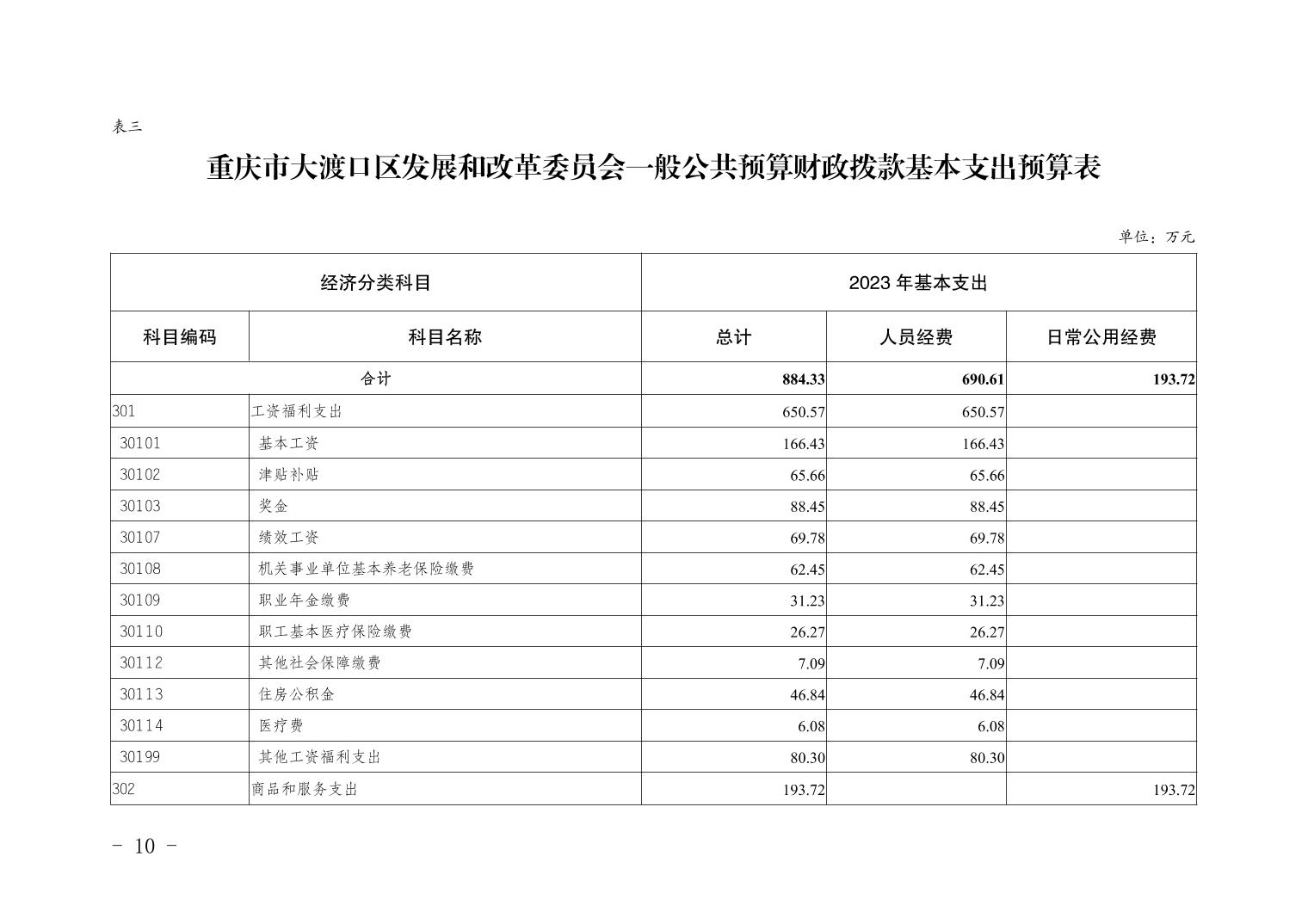 表三

重庆市大渡口区发展和改革委员会一般公共预算财政拨款基本支出预算表

单位：万元

| 经济分类科目 | | 2023 年基本支出 | | |
|---|---|---|---|---|
| 科目编码 | 科目名称 | 总计 | 人员经费 | 日常公用经费 |
| 合计 | | 884.33 | 690.61 | 193.72 |
| 301 | 工资福利支出 | 650.57 | 650.57 | |
| 30101 | 基本工资 | 166.43 | 166.43 | |
| 30102 | 津贴补贴 | 65.66 | 65.66 | |
| 30103 | 奖金 | 88.45 | 88.45 | |
| 30107 | 绩效工资 | 69.78 | 69.78 | |
| 30108 | 机关事业单位基本养老保险缴费 | 62.45 | 62.45 | |
| 30109 | 职业年金缴费 | 31.23 | 31.23 | |
| 30110 | 职工基本医疗保险缴费 | 26.27 | 26.27 | |
| 30112 | 其他社会保障缴费 | 7.09 | 7.09 | |
| 30113 | 住房公积金 | 46.84 | 46.84 | |
| 30114 | 医疗费 | 6.08 | 6.08 | |
| 30199 | 其他工资福利支出 | 80.30 | 80.30 | |
| 302 | 商品和服务支出 | 193.72 | | 193.72 |

- 10 -